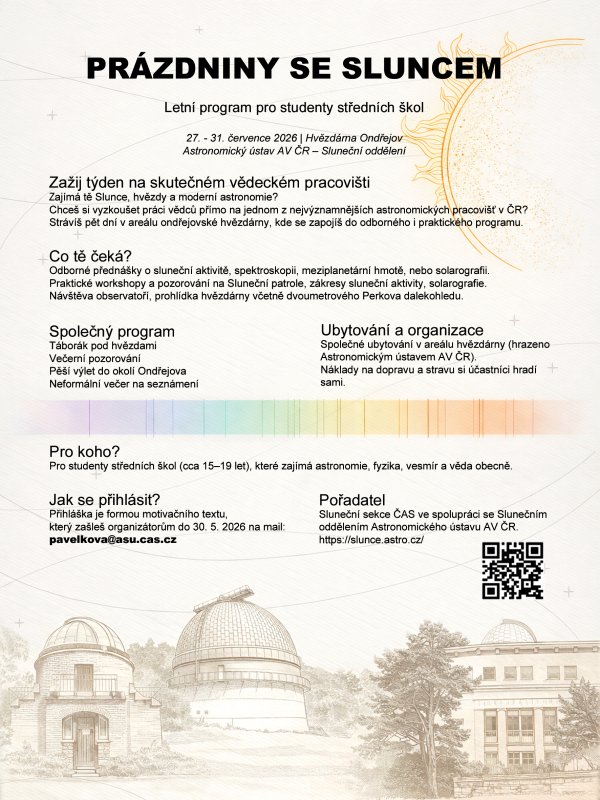 PRÁZDNINY SE SLUNCEM

Letní program pro studenty středních škol

27. - 31. července 2026 | Hvězdárna Ondřejov
Astronomický ústav AV ČR – Sluneční oddělení

Zažij týden na skutečném vědeckém pracovišti
Zajímá tě Slunce, hvězdy a moderní astronomie?
Chceš si vyzkoušet práci vědců přímo na jednom z nejvýznamnějších astronomických pracovišť v ČR?
Strávíš pět dní v areálu ondřejovské hvězdárny, kde se zapojíš do odborného i praktického programu.

Co tě čeká?
Odborné přednášky o sluneční aktivitě, spektroskopii, meziplanetární hmotě, nebo solarografii.
Praktické workshopy a pozorování na Sluneční patrole, zákresy sluneční aktivity, solarografie.
Návštěva observatoří, prohlídka hvězdárny včetně dvoumetrového Perkova dalekohledu.

Společný program
Táborák pod hvězdami
Večerní pozorování
Pěší výlet do okolí Ondřejova
Neformální večer na seznámení

Ubytování a organizace
Společné ubytování v areálu hvězdárny (hrazeno Astronomickým ústavem AV ČR).
Náklady na dopravu a stravu si účastníci hradí sami.

Pro koho?
Pro studenty středních škol (cca 15–19 let), které zajímá astronomie, fyzika, vesmír a věda obecně.

Jak se přihlásit?
Přihláška je formou motivačního textu, který zašleš organizátorům do 30. 5. 2026 na mail:
pavelkova@asu.cas.cz

Pořadatel
Sluneční sekce ČAS ve spolupráci se Slunečním oddělením Astronomického ústavu AV ČR.
https://slunce.astro.cz/